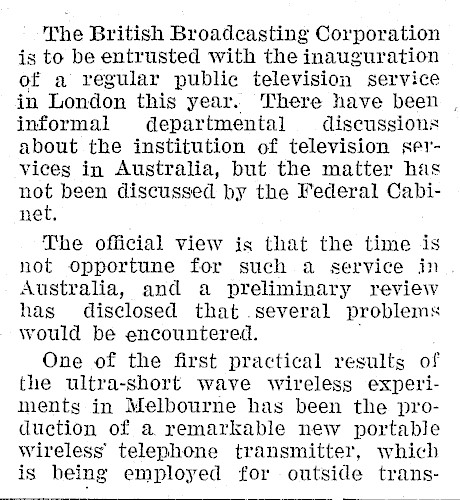 The British Broadcasting Corporation is to be entrusted with the inauguration of a regular public television service in London this year. There have been informal departmental discussions about the institution of television services in Australia, but the matter has not been discussed by the Federal Cabinet.

The official view is that the time is not opportune for such a service in Australia, and a preliminary review has disclosed that several problems would be encountered.

One of the first practical results of the ultra-short wave wireless experiments in Melbourne has been the production of a remarkable new portable wireless telephone transmitter, which is being employed for outside trans-